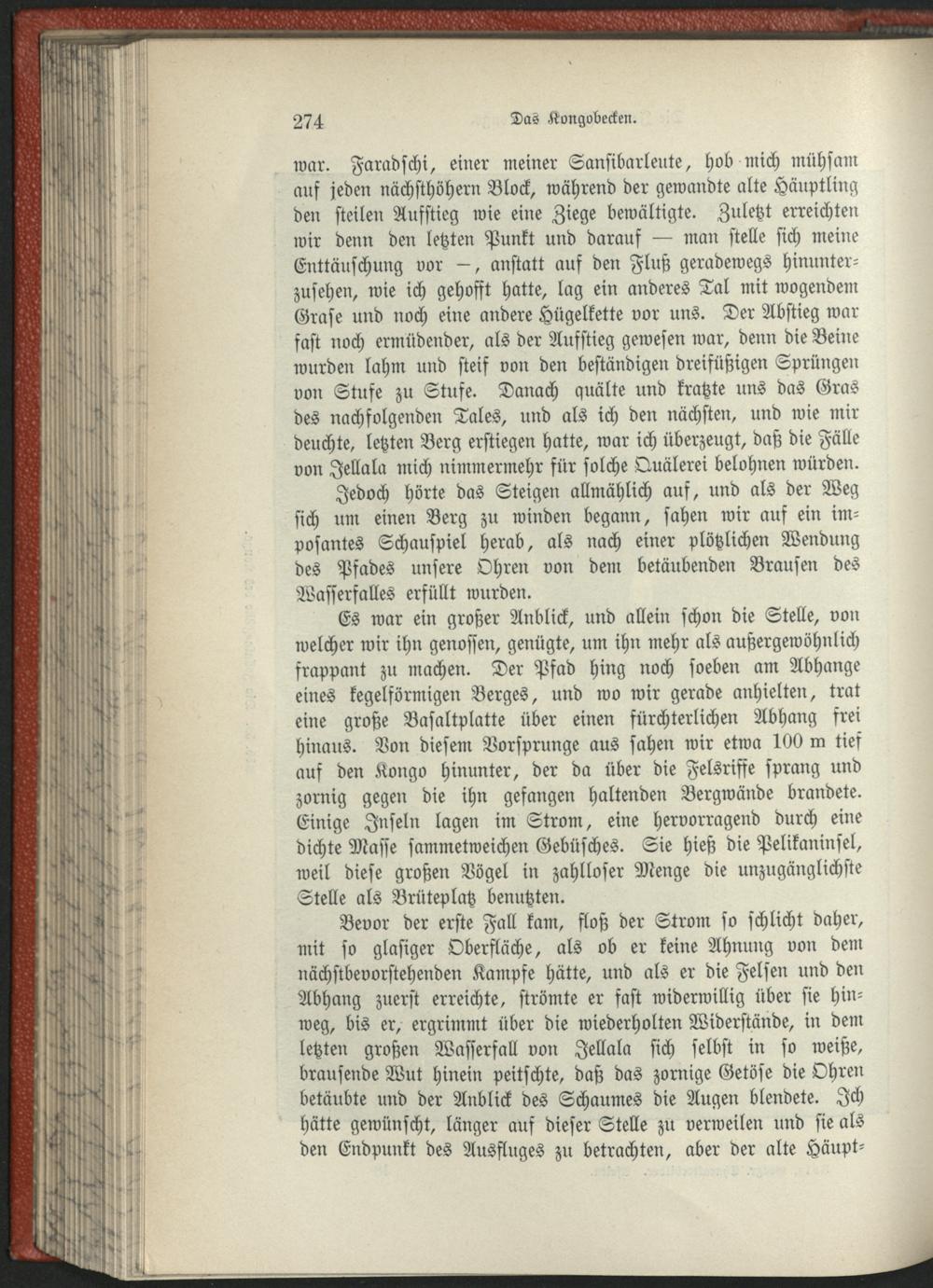 274 Das Kongobecken.

war. Faradschi, einer meiner Sansibarleute, hob mich mühsam auf jeden nächsthöhern Block, während der gewandte alte Häuptling den steilen Aufstieg wie eine Ziege bewältigte. Zuletzt erreichten wir denn den letzten Punkt und darauf — man stelle sich meine Enttäuschung vor —, anstatt auf den Fluß geradewegs hinunterzusehen, wie ich gehofft hatte, lag ein anderes Tal mit wogendem Grase und noch eine andere Hügelkette vor uns. Der Abstieg war fast noch ermüdender, als der Aufstieg gewesen war, denn die Beine wurden lahm und steif von den beständigen dreifüßigen Sprüngen von Stufe zu Stufe. Danach quälte und kratzte uns das Gras des nachfolgenden Tales, und als ich den nächsten, und wie mir deuchte, letzten Berg erstiegen hatte, war ich überzeugt, daß die Fälle von Jellala mich nimmermehr für solche Quälerei belohnen würden.

Jedoch hörte das Steigen allmählich auf, und als der Weg sich um einen Berg zu winden begann, sahen wir auf ein imposantes Schauspiel herab, als nach einer plötzlichen Wendung des Pfades unsere Ohren von dem betäubenden Brausen des Wasserfalles erfüllt wurden.

Es war ein großer Anblick, und allein schon die Stelle, von welcher wir ihn genossen, genügte, um ihn mehr als außergewöhnlich frappant zu machen. Der Pfad hing noch soeben am Abhange eines kegelförmigen Berges, und wo wir gerade anhielten, trat eine große Basaltplatte über einen fürchterlichen Abhang frei hinaus. Von diesem Vorsprunge aus sahen wir etwa 100 m tief auf den Kongo hinunter, der da über die Felsriffe sprang und zornig gegen die ihn gefangen haltenden Bergwände brandete. Einige Inseln lagen im Strom, eine hervorragend durch eine dichte Masse sammetweichen Gebüsches. Sie hieß die Pelikaninsel, weil diese großen Vögel in zahlloser Menge die unzugänglichste Stelle als Brüteplatz benutzten.

Bevor der erste Fall kam, floß der Strom so schlicht daher, mit so glasiger Oberfläche, als ob er keine Ahnung von dem nächstbevorstehenden Kampfe hätte, und als er die Felsen und den Abhang zuerst erreichte, strömte er fast widerwillig über sie hinweg, bis er, ergrimmt über die wiederholten Widerstände, in dem letzten großen Wasserfall von Jellala sich selbst in so weiße, brausende Wut hinein peitschte, daß das zornige Getöse die Ohren betäubte und der Anblick des Schaumes die Augen blendete. Ich hätte gewünscht, länger auf dieser Stelle zu verweilen und sie als den Endpunkt des Ausfluges zu betrachten, aber der alte Häupt-